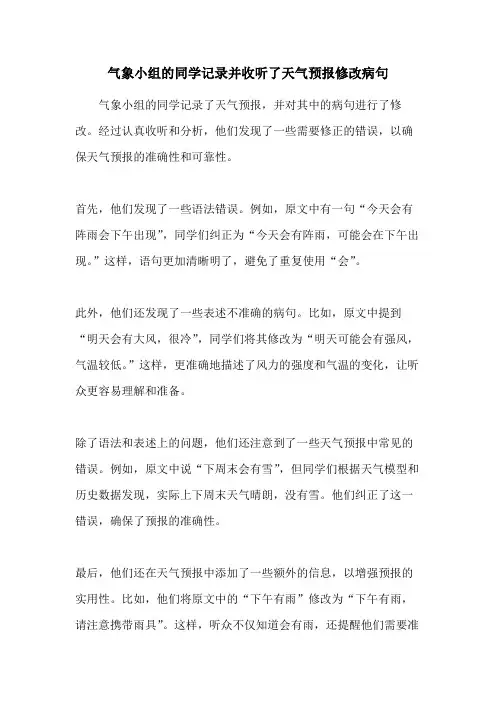 气象小组的同学记录并收听了天气预报修改病句

气象小组的同学记录了天气预报，并对其中的病句进行了修改。经过认真收听和分析，他们发现了一些需要修正的错误，以确保天气预报的准确性和可靠性。

首先，他们发现了一些语法错误。例如，原文中有一句“今天会有阵雨会下午出现”，同学们纠正为“今天会有阵雨，可能会在下午出现。”这样，语句更加清晰明了，避免了重复使用“会”。

此外，他们还发现了一些表述不准确的病句。比如，原文中提到“明天会有大风，很冷”，同学们将其修改为“明天可能会有强风，气温较低。”这样，更准确地描述了风力的强度和气温的变化，让听众更容易理解和准备。

除了语法和表述上的问题，他们还注意到了一些天气预报中常见的错误。例如，原文中说“下周末会有雪”，但同学们根据天气模型和历史数据发现，实际上下周末天气晴朗，没有雪。他们纠正了这一错误，确保了预报的准确性。

最后，他们还在天气预报中添加了一些额外的信息，以增强预报的实用性。比如，他们将原文中的“下午有雨”修改为“下午有雨，请注意携带雨具”。这样，听众不仅知道会有雨，还提醒他们需要准